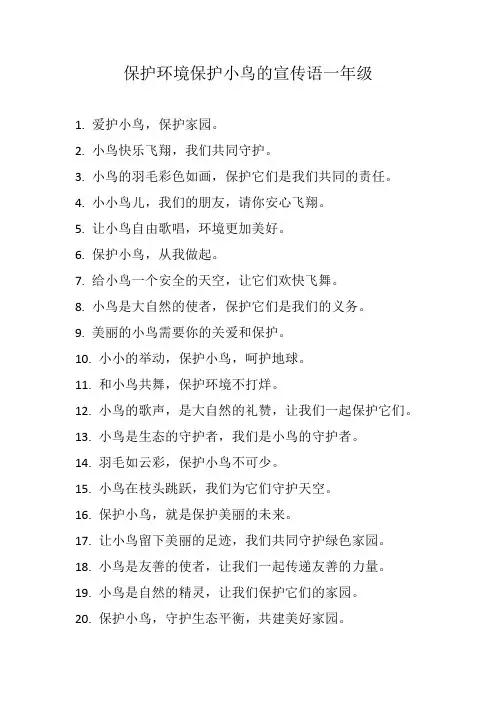 保护环境保护小鸟的宣传语一年级

1. 爱护小鸟，保护家园。

2. 小鸟快乐飞翔，我们共同守护。

3. 小鸟的羽毛彩色如画，保护它们是我们共同的责任。

4. 小小鸟儿，我们的朋友，请你安心飞翔。

5. 让小鸟自由歌唱，环境更加美好。

6. 保护小鸟，从我做起。

7. 给小鸟一个安全的天空，让它们欢快飞舞。

8. 小鸟是大自然的使者，保护它们是我们的义务。

9. 美丽的小鸟需要你的关爱和保护。

10. 小小的举动，保护小鸟，呵护地球。

11. 和小鸟共舞，保护环境不打烊。

12. 小鸟的歌声，是大自然的礼赞，让我们一起保护它们。

13. 小鸟是生态的守护者，我们是小鸟的守护者。

14. 羽毛如云彩，保护小鸟不可少。

15. 小鸟在枝头跳跃，我们为它们守护天空。

16. 保护小鸟，就是保护美丽的未来。

17. 让小鸟留下美丽的足迹，我们共同守护绿色家园。

18. 小鸟是友善的使者，让我们一起传递友善的力量。

19. 小鸟是自然的精灵，让我们保护它们的家园。

20. 保护小鸟，守护生态平衡，共建美好家园。